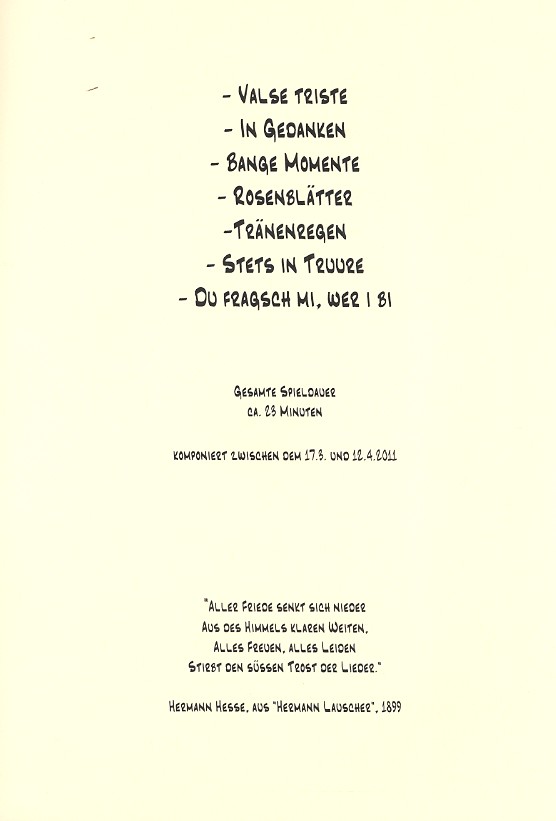 - Valse triste
- In Gedanken
- Bange Momente
- Rosenblätter
-Tränenregen
- Stets in Truure
- Du fragsch mi, wer i bi

Gesamte Spieldauer
ca. 23 Minuten

komponiert zwischen dem 17.3. und 12.4.2011

"Aller Friede senkt sich nieder
Aus des Himmels klaren Weiten,
Alles Freuen, alles Leiden
Stirbt den süssen Trost der Lieder."

Hermann Hesse, aus "Hermann Lauscher", 1899